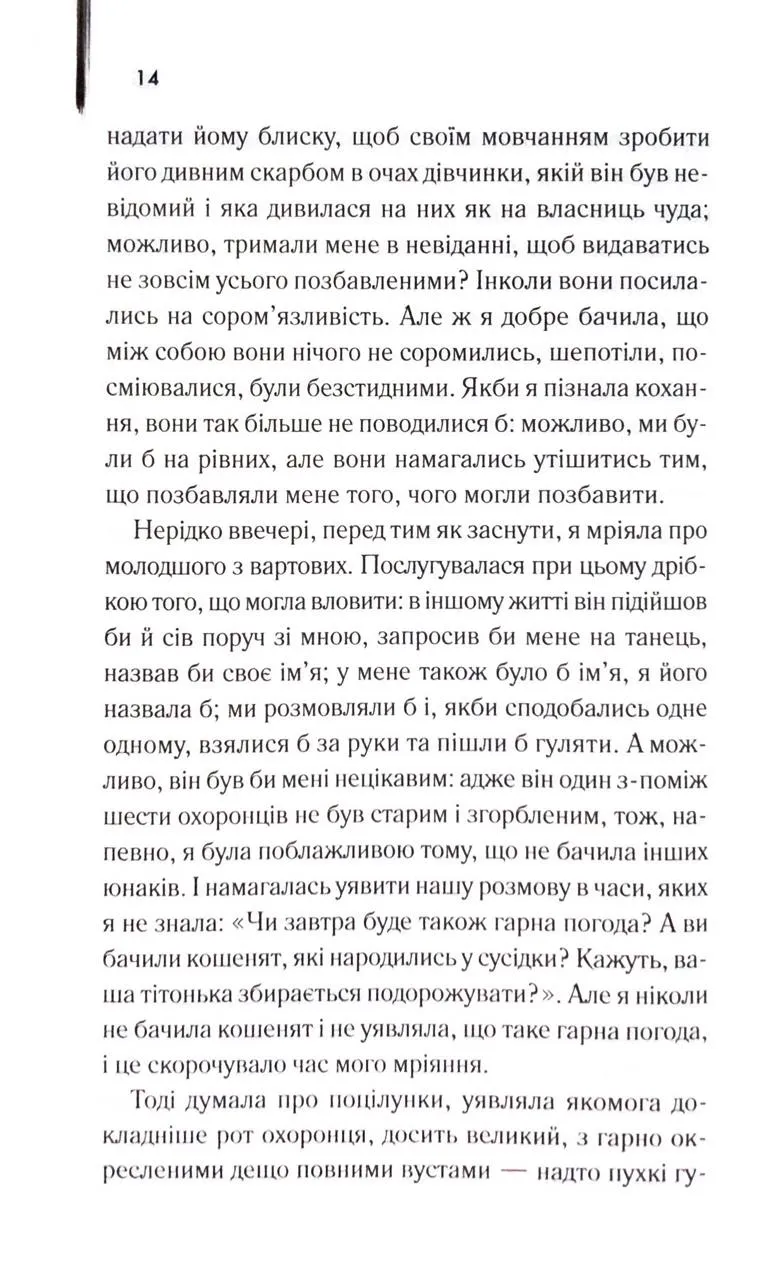 14

надати йому блиску, щоб своїм мовчанням зробити його дивним скарбом в очах дівчинки, якій він був невідомий і яка дивилася на них як на власниць чуда; можливо, тримали мене в невіданні, щоб видаватись не зовсім усього позбавленими? Інколи вони посилались на сором'язливість. Але ж я добре бачила, що між собою вони нічого не соромились, шепотіли, посміювалися, були безстидними. Якби я пізнала кохання, вони так більше не поводилися б: можливо, ми були б на рівних, але вони намагались утішитись тим, що позбавляли мене того, чого могли позбавити.

Нерідко ввечері, перед тим як заснути, я мріяла про молодшого з вартових. Послугувалася при цьому дрібкою того, що могла вловити: в іншому житті він підійшов би й сів поруч зі мною, запросив би мене на танець, назвав би своє ім'я; у мене також було б ім'я, я його назвала б; ми розмовляли б і, якби сподобались одне одному, взялися б за руки та пішли б гуляти. А можливо, він був би мені нецікавим: адже він один з-поміж шести охоронців не був старим і згорбленим, тож, напевно, я була поблажливою тому, що не бачила інших юнаків. І намагалась уявити нашу розмову в часи, яких я не знала: «Чи завтра буде також гарна погода? А ви бачили кошенят, які народились у сусідки? Кажуть, ваша тітонька збирається подорожувати?». Але я ніколи не бачила кошенят і не уявляла, що таке гарна погода, і це скорочувало час мого мріяння.

Тоді думала про поцілунки, уявляла якомога докладніше рот охоронця, досить великий, з гарно окресленими дещо повними вустами — надто пухкі гу-